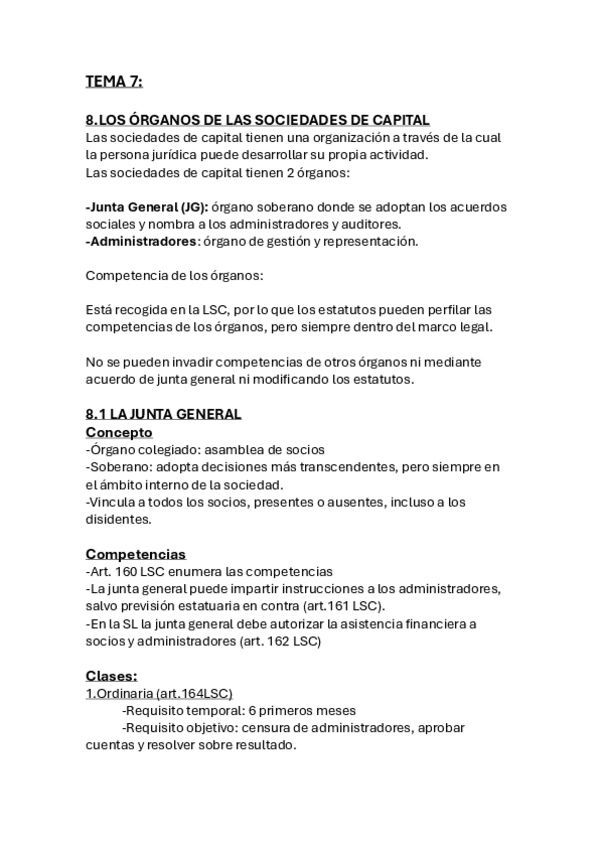 TEMA 7:

8.LOS ÓRGANOS DE LAS SOCIEDADES DE CAPITAL
Las sociedades de capital tienen una organización a través de la cual la persona jurídica puede desarrollar su propia actividad.
Las sociedades de capital tienen 2 órganos:

-Junta General (JG): órgano soberano donde se adoptan los acuerdos sociales y nombra a los administradores y auditores.
-Administradores: órgano de gestión y representación.

Competencia de los órganos:

Está recogida en la LSC, por lo que los estatutos pueden perfilar las competencias de los órganos, pero siempre dentro del marco legal.

No se pueden invadir competencias de otros órganos ni mediante acuerdo de junta general ni modificando los estatutos.

8.1 LA JUNTA GENERAL
Concepto
-Órgano colegiado: asamblea de socios
-Soberano: adopta decisiones más transcendentes, pero siempre en el ámbito interno de la sociedad.
-Vincula a todos los socios, presentes o ausentes, incluso a los disidentes.

Competencias
-Art. 160 LSC enumera las competencias
-La junta general puede impartir instrucciones a los administradores, salvo previsión estatuaria en contra (art.161 LSC).
-En la SL la junta general debe autorizar la asistencia financiera a socios y administradores (art. 162 LSC)

Clases:
1.Ordinaria (art.164LSC)
-Requisito temporal: 6 primeros meses
-Requisito objetivo: censura de administradores, aprobar cuentas y resolver sobre resultado.